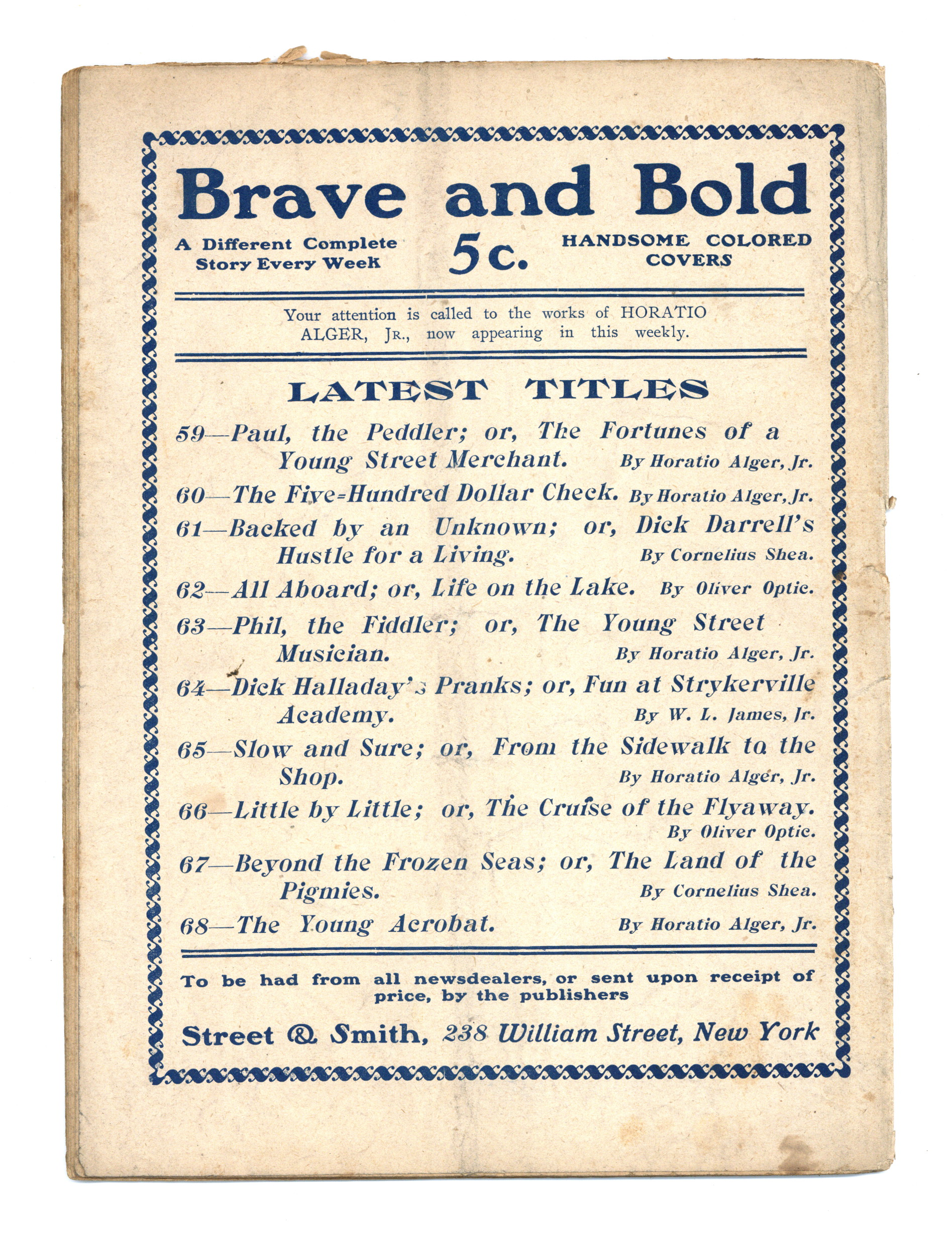 Brave and Bold

A Different Complete Story Every Week

5c.

HANDSOME COLORED COVERS

Your attention is called to the works of HORATIO ALGER, Jr., now appearing in this weekly.

LATEST TITLES

59—Paul, the Peddler; or, The Fortunes of a Young Street Merchant. By Horatio Alger, Jr.

60—The Five-Hundred Dollar Check. By Horatio Alger, Jr.

61—Backed by an Unknown; or, Dick Darrell's Hustle for a Living. By Cornelius Shea.

62—All Aboard; or, Life on the Lake. By Oliver Optic.

63—Phil, the Fiddler; or, The Young Street Musician. By Horatio Alger, Jr.

64—Dick Halladay's Pranks; or, Fun at Strykerville Academy. By W. L. James, Jr.

65—Slow and Sure; or, From the Sidewalk to the Shop. By Horatio Alger, Jr.

66—Little by Little; or, The Cruise of the Flyaway. By Oliver Optic.

67—Beyond the Frozen Seas; or, The Land of the Pigmies. By Cornelius Shea.

68—The Young Acrobat. By Horatio Alger, Jr.

To be had from all newsdealers, or sent upon receipt of price, by the publishers

Street & Smith, 238 William Street, New York